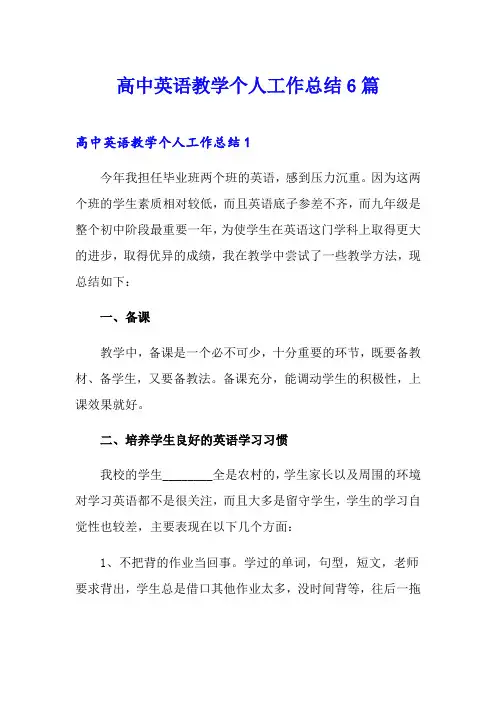 高中英语教学个人工作总结6篇

高中英语教学个人工作总结1

今年我担任毕业班两个班的英语，感到压力沉重。因为这两个班的学生素质相对较低，而且英语底子参差不齐，而九年级是整个初中阶段最重要一年，为使学生在英语这门学科上取得更大的进步，取得优异的成绩，我在教学中尝试了一些教学方法，现总结如下：

一、备课

教学中，备课是一个必不可少，十分重要的环节，既要备教材、备学生，又要备教法。备课充分，能调动学生的积极性，上课效果就好。

二、培养学生良好的英语学习习惯

我校的学生________全是农村的，学生家长以及周围的环境对学习英语都不是很关注，而且大多是留守学生，学生的学习自觉性也较差，主要表现在以下几个方面：

1、不把背的作业当回事。学过的单词，句型，短文，老师要求背出，学生总是借口其他作业太多，没时间背等，往后一拖